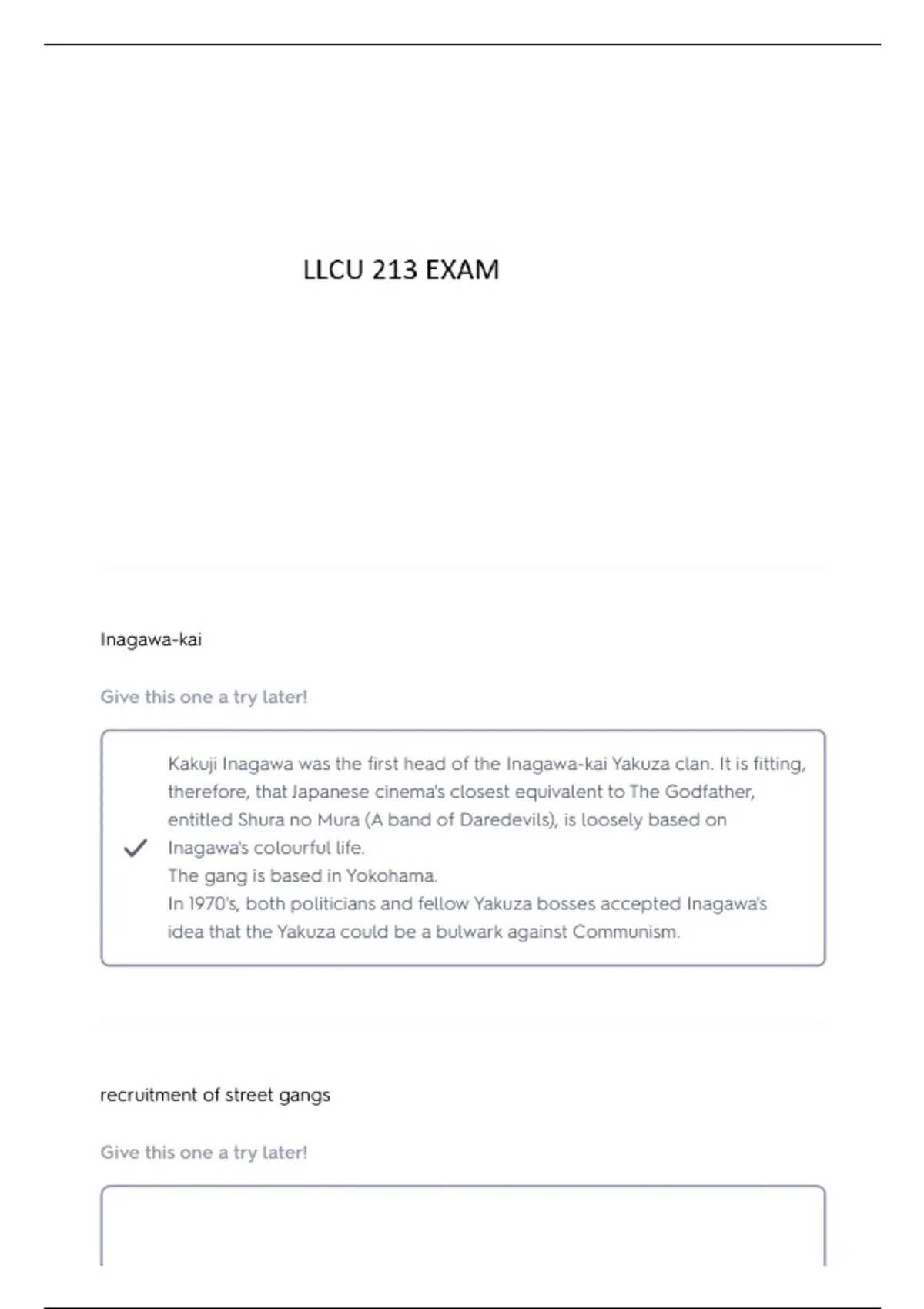 LLCU 213 EXAM

Inagawa-kai

Give this one a try later!

Kakuji Inagawa was the first head of the Inagawa-kai Yakuza clan. It is fitting, therefore, that Japanese cinema's closest equivalent to The Godfather, entitled Shura no Mura (A band of Daredevils), is loosely based on Inagawa's colourful life.
The gang is based in Yokohama.
In 1970's, both politicians and fellow Yakuza bosses accepted Inagawa's idea that the Yakuza could be a bulwark against Communism.

recruitment of street gangs

Give this one a try later!